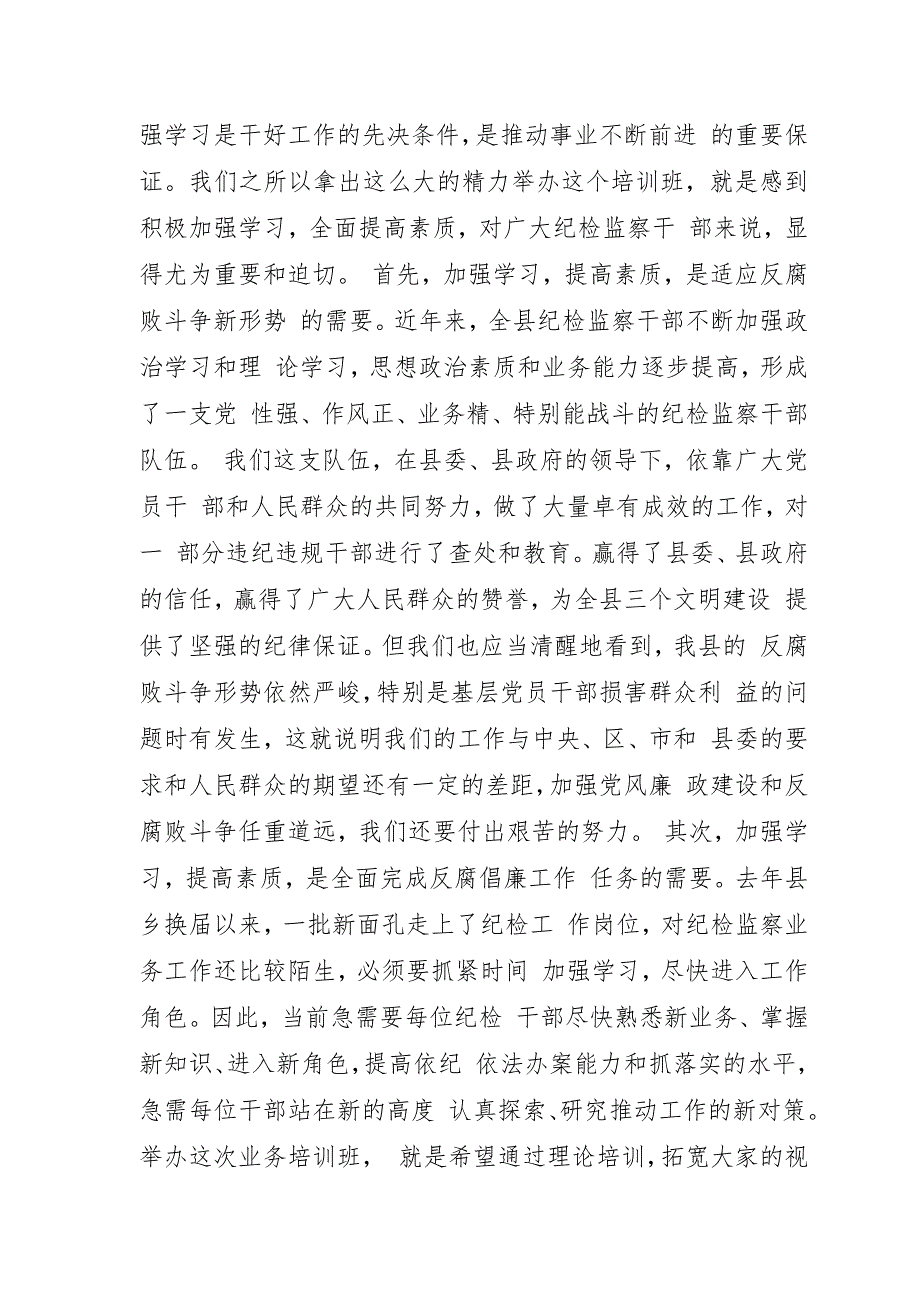 强学习是干好工作的先决条件，是推动事业不断前进 的重要保证。我们之所以拿出这么大的精力举办这个培训班，就是感到积极加强学习，全面提高素质，对广大纪检监察干 部来说，显得尤为重要和迫切。 首先，加强学习，提高素质，是适应反腐败斗争新形势 的需要。近年来，全县纪检监察干部不断加强政治学习和理 论学习，思想政治素质和业务能力逐步提高，形成了一支党 性强、作风正、业务精、特别能战斗的纪检监察干部队伍。 我们这支队伍，在县委、县政府的领导下，依靠广大党员干 部和人民群众的共同努力，做了大量卓有成效的工作，对一 部分违纪违规干部进行了查处和教育。赢得了县委、县政府的信任，赢得了广大人民群众的赞誉，为全县三个文明建设 提供了坚强的纪律保证。但我们也应当清醒地看到，我县的 反腐败斗争形势依然严峻，特别是基层党员干部损害群众利 益的问题时有发生，这就说明我们的工作与中央、区、市和 县委的要求和人民群众的期望还有一定的差距，加强党风廉 政建设和反腐败斗争任重道远，我们还要付出艰苦的努力。 其次，加强学习，提高素质，是全面完成反腐倡廉工作 任务的需要。去年县乡换届以来，一批新面孔走上了纪检工 作岗位，对纪检监察业务工作还比较陌生，必须要抓紧时间 加强学习，尽快进入工作角色。因此，当前急需要每位纪检 干部尽快熟悉新业务、掌握新知识、进入新角色，提高依纪 依法办案能力和抓落实的水平，急需每位干部站在新的高度 认真探索、研究推动工作的新对策。举办这次业务培训班， 就是希望通过理论培训，拓宽大家的视